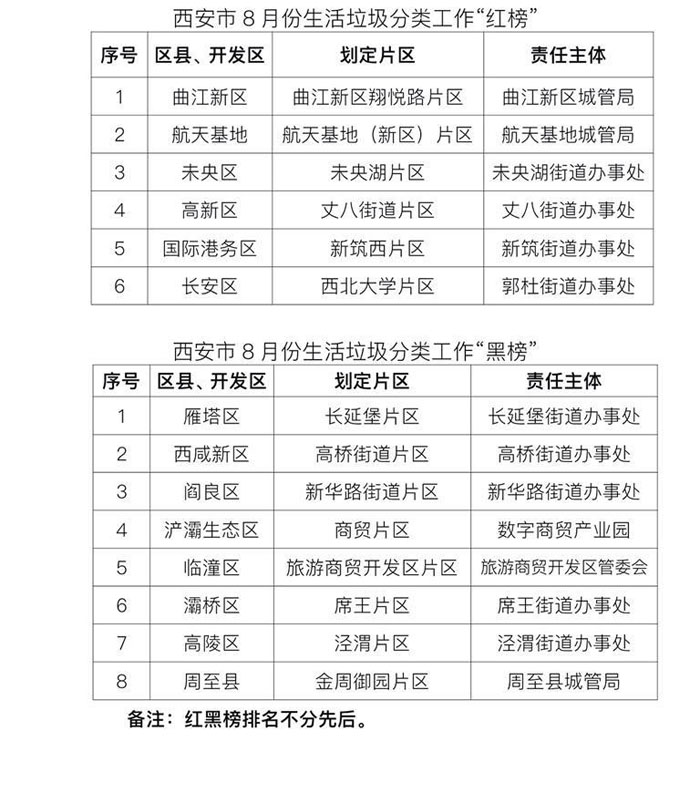 西安市 8 月份生活垃圾分类工作“红榜”

| 序号 | 区县、开发区 | 划定片区 | 责任主体 |
|---|---|---|---|
| 1 | 曲江新区 | 曲江新区翔悦路片区 | 曲江新区城管局 |
| 2 | 航天基地 | 航天基地（新区）片区 | 航天基地城管局 |
| 3 | 未央区 | 未央湖片区 | 未央湖街道办事处 |
| 4 | 高新区 | 丈八街道片区 | 丈八街道办事处 |
| 5 | 国际港务区 | 新筑西片区 | 新筑街道办事处 |
| 6 | 长安区 | 西北大学片区 | 郭杜街道办事处 |

西安市 8 月份生活垃圾分类工作“黑榜”

| 序号 | 区县、开发区 | 划定片区 | 责任主体 |
|---|---|---|---|
| 1 | 雁塔区 | 长延堡片区 | 长延堡街道办事处 |
| 2 | 西咸新区 | 高桥街道片区 | 高桥街道办事处 |
| 3 | 阎良区 | 新华路街道片区 | 新华路街道办事处 |
| 4 | 浐灞生态区 | 商贸片区 | 数字商贸产业园 |
| 5 | 临潼区 | 旅游商贸开发区片区 | 旅游商贸开发区管委会 |
| 6 | 灞桥区 | 席王片区 | 席王街道办事处 |
| 7 | 高陵区 | 泾渭片区 | 泾渭街道办事处 |
| 8 | 周至县 | 金周御园片区 | 周至县城管局 |

备注：红黑榜排名不分先后。